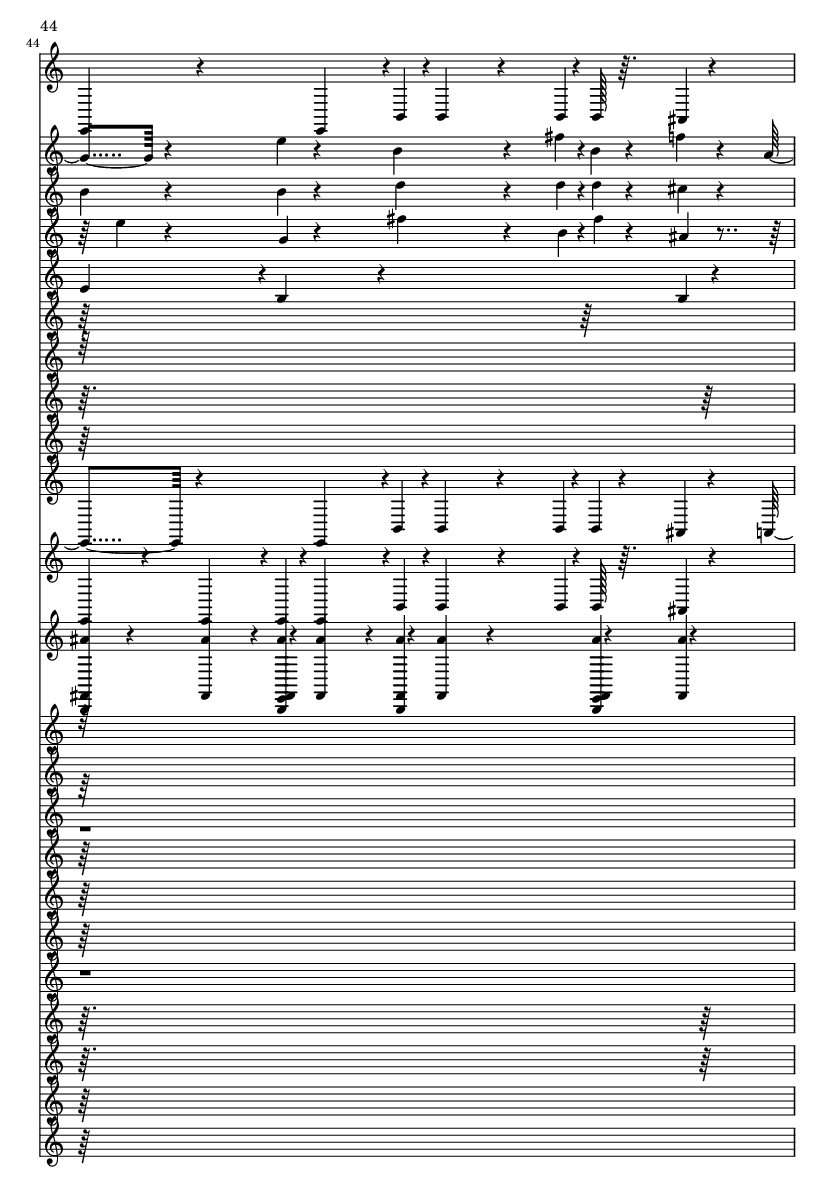 44

44